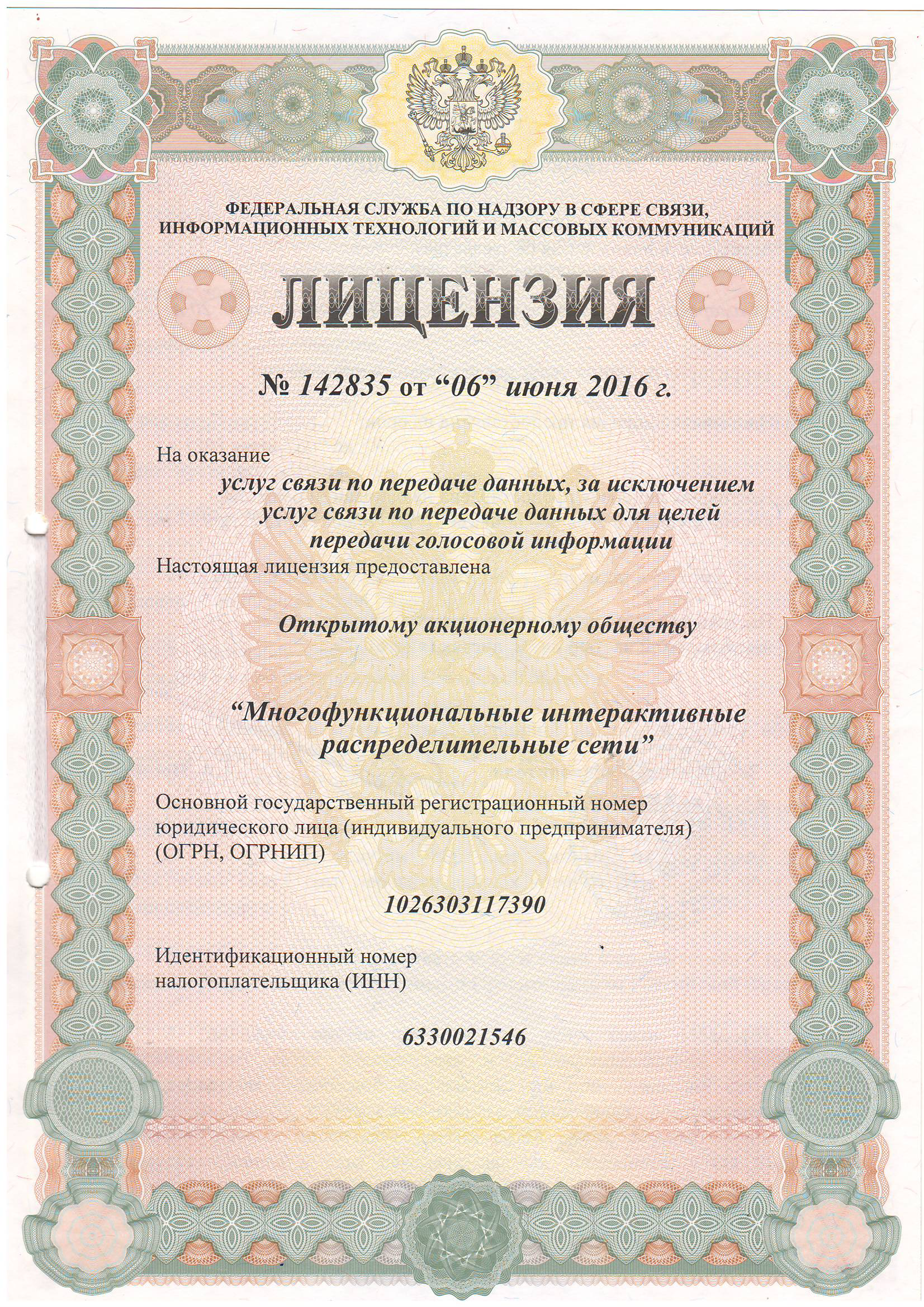 ФЕДЕРАЛЬНАЯ СЛУЖБА ПО НАДЗОРУ В СФЕРЕ СВЯЗИ, ИНФОРМАЦИОННЫХ ТЕХНОЛОГИЙ И МАССОВЫХ КОММУНИКАЦИЙ

ЛИЦЕНЗИЯ

№ 142835 от “06” июня 2016 г.

На оказание

услуг связи по передаче данных, за исключением услуг связи по передаче данных для целей передачи голосовой информации

Настоящая лицензия предоставлена

Открытому акционерному обществу

“Многофункциональные интерактивные распределительные сети”

Основной государственный регистрационный номер юридического лица (индивидуального предпринимателя) (ОГРН, ОГРНИП)

1026303117390

Идентификационный номер налогоплательщика (ИНН)

6330021546